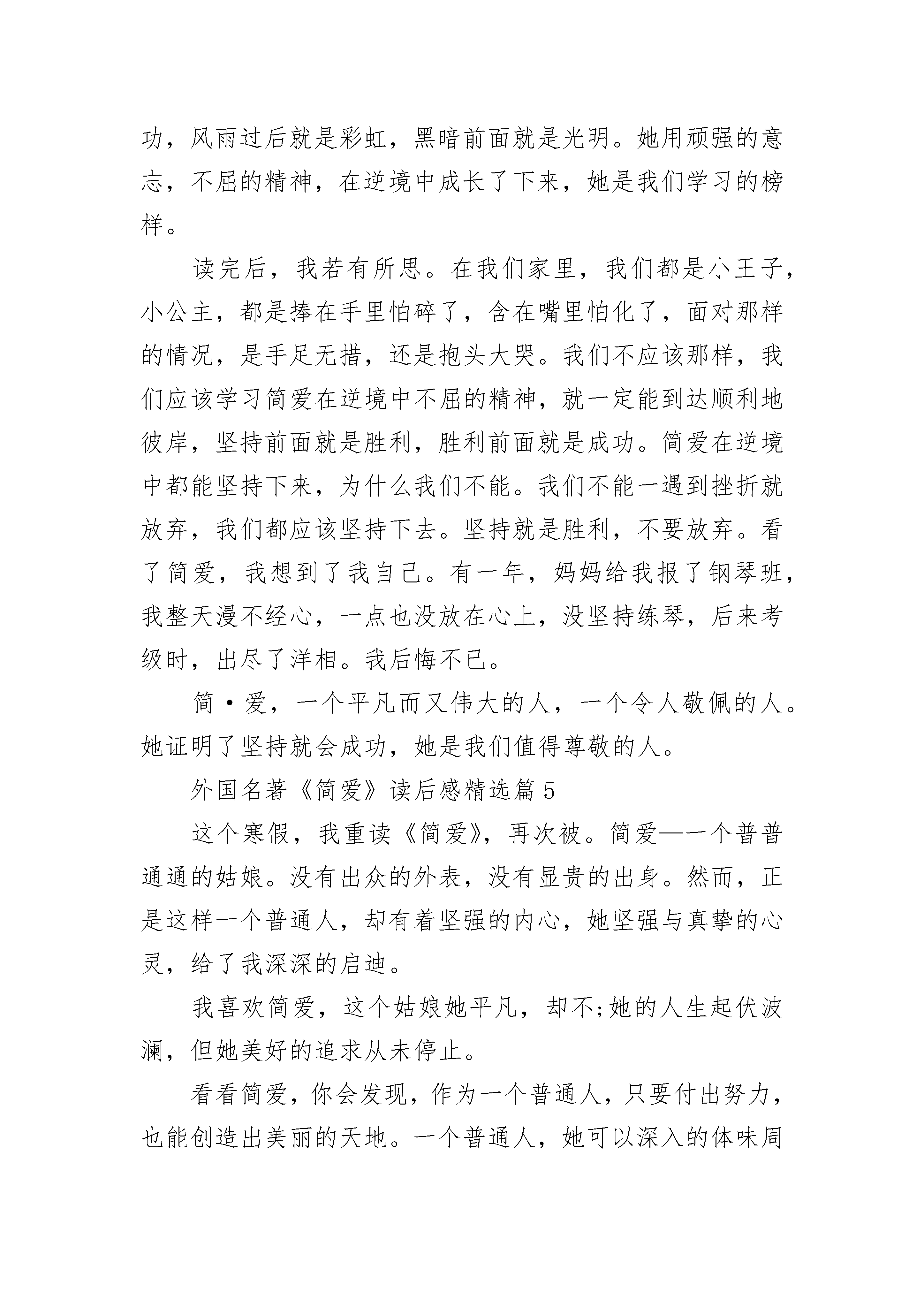 功，风雨过后就是彩虹，黑暗前面就是光明。她用顽强的意志，不屈的精神，在逆境中成长了下来，她是我们学习的榜样。

读完后，我若有所思。在我们家里，我们都是小王子，小公主，都是捧在手里怕碎了，含在嘴里怕化了，面对那样的情况，是手足无措，还是抱头大哭。我们不应该那样，我们应该学习简爱在逆境中不屈的精神，就一定能到达顺利地彼岸，坚持前面就是胜利，胜利前面就是成功。简爱在逆境中都能坚持下来，为什么我们不能。我们不能一遇到挫折就放弃，我们都应该坚持下去。坚持就是胜利，不要放弃。看了简爱，我想到了我自己。有一年，妈妈给我报了钢琴班，我整天漫不经心，一点也没放在心上，没坚持练琴，后来考级时，出尽了洋相。我后悔不已。

简·爱，一个平凡而又伟大的人，一个令人敬佩的人。她证明了坚持就会成功，她是我们值得尊敬的人。

外国名著《简爱》读后感精选篇5

这个寒假，我重读《简爱》，再次被。简爱——一个普普通通的姑娘。没有出众的外表，没有显贵的出身。然而，正是这样一个普通人，却有着坚强的内心，她坚强与真挚的心灵，给了我深深的启迪。

我喜欢简爱，这个姑娘她平凡，却不;她的人生起伏波澜，但她美好的追求从未停止。

看看简爱，你会发现，作为一个普通人，只要付出努力，也能创造出美丽的天地。一个普通人，她可以深入的体味周